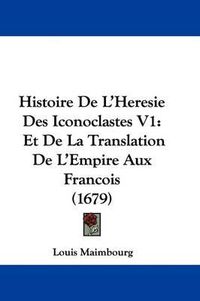 Histoire De L'Heresie Des Iconoclastes V1: Et De La Translation De L'Empire Aux Francois (1679)

Louis Maimbourg